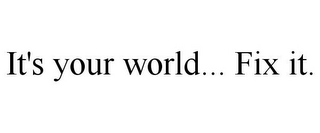 It's your world... Fix it.